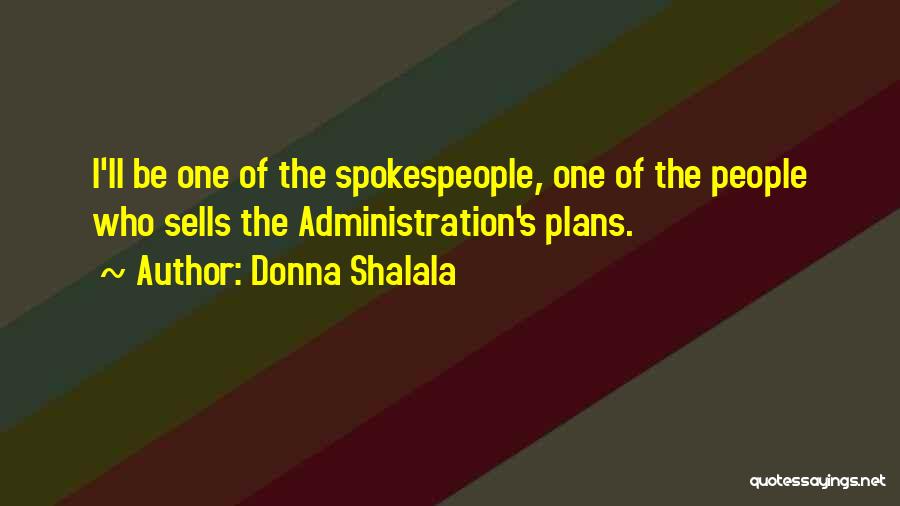 I'll be one of the spokespeople, one of the people who sells the Administration's plans.

~ Author: Donna Shalala

quotessayings.net